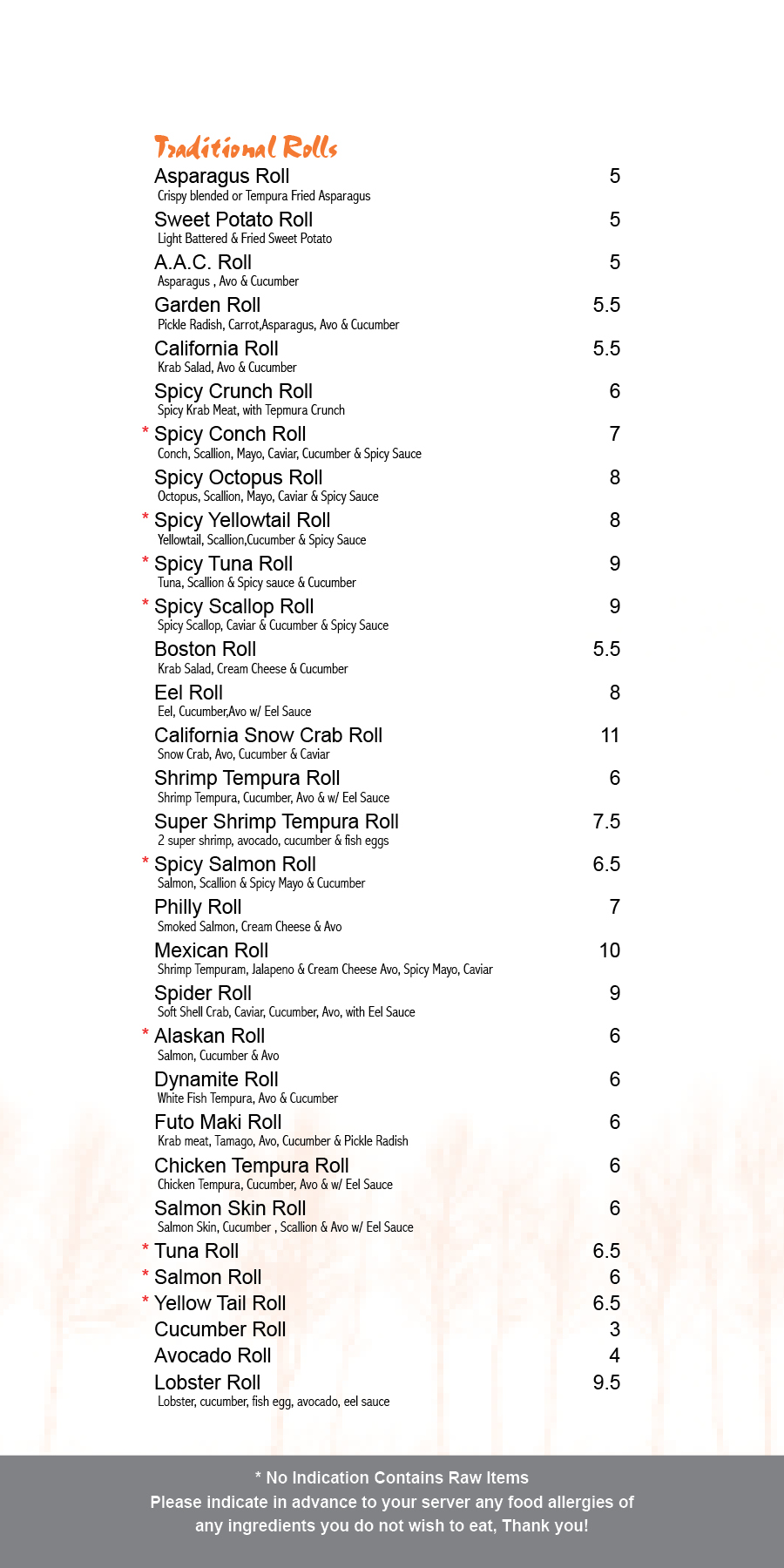 Traditional Rolls

Asparagus Roll 5
Crispy blended or Tempura Fried Asparagus

Sweet Potato Roll 5
Light Battered & Fried Sweet Potato

A.A.C. Roll 5
Asparagus , Avo & Cucumber

Garden Roll 5.5
Pickle Radish, Carrot,Asparagus, Avo & Cucumber

California Roll 5.5
Krab Salad, Avo & Cucumber

Spicy Crunch Roll 6
Spicy Krab Meat, with Tepmura Crunch

* Spicy Conch Roll 7
Conch, Scallion, Mayo, Caviar, Cucumber & Spicy Sauce

Spicy Octopus Roll 8
Octopus, Scallion, Mayo, Caviar & Spicy Sauce

* Spicy Yellowtail Roll 8
Yellowtail, Scallion,Cucumber & Spicy Sauce

* Spicy Tuna Roll 9
Tuna, Scallion & Spicy sauce & Cucumber

* Spicy Scallop Roll 9
Spicy Scallop, Caviar & Cucumber & Spicy Sauce

Boston Roll 5.5
Krab Salad, Cream Cheese & Cucumber

Eel Roll 8
Eel, Cucumber,Avo w/ Eel Sauce

California Snow Crab Roll 11
Snow Crab, Avo, Cucumber & Caviar

Shrimp Tempura Roll 6
Shrimp Tempura, Cucumber, Avo & w/ Eel Sauce

Super Shrimp Tempura Roll 7.5
2 super shrimp, avocado, cucumber & fish eggs

* Spicy Salmon Roll 6.5
Salmon, Scallion & Spicy Mayo & Cucumber

Philly Roll 7
Smoked Salmon, Cream Cheese & Avo

Mexican Roll 10
Shrimp Tempuram, Jalapeno & Cream Cheese Avo, Spicy Mayo, Caviar

Spider Roll 9
Soft Shell Crab, Caviar, Cucumber, Avo, with Eel Sauce

* Alaskan Roll 6
Salmon, Cucumber & Avo

Dynamite Roll 6
White Fish Tempura, Avo & Cucumber

Futo Maki Roll 6
Krab meat, Tamago, Avo, Cucumber & Pickle Radish

Chicken Tempura Roll 6
Chicken Tempura, Cucumber, Avo & w/ Eel Sauce

Salmon Skin Roll 6
Salmon Skin, Cucumber , Scallion & Avo w/ Eel Sauce

* Tuna Roll 6.5
* Salmon Roll 6
* Yellow Tail Roll 6.5
Cucumber Roll 3
Avocado Roll 4
Lobster Roll 9.5
Lobster, cucumber, fish egg, avocado, eel sauce

* No Indication Contains Raw Items
Please indicate in advance to your server any food allergies of any ingredients you do not wish to eat, Thank you!